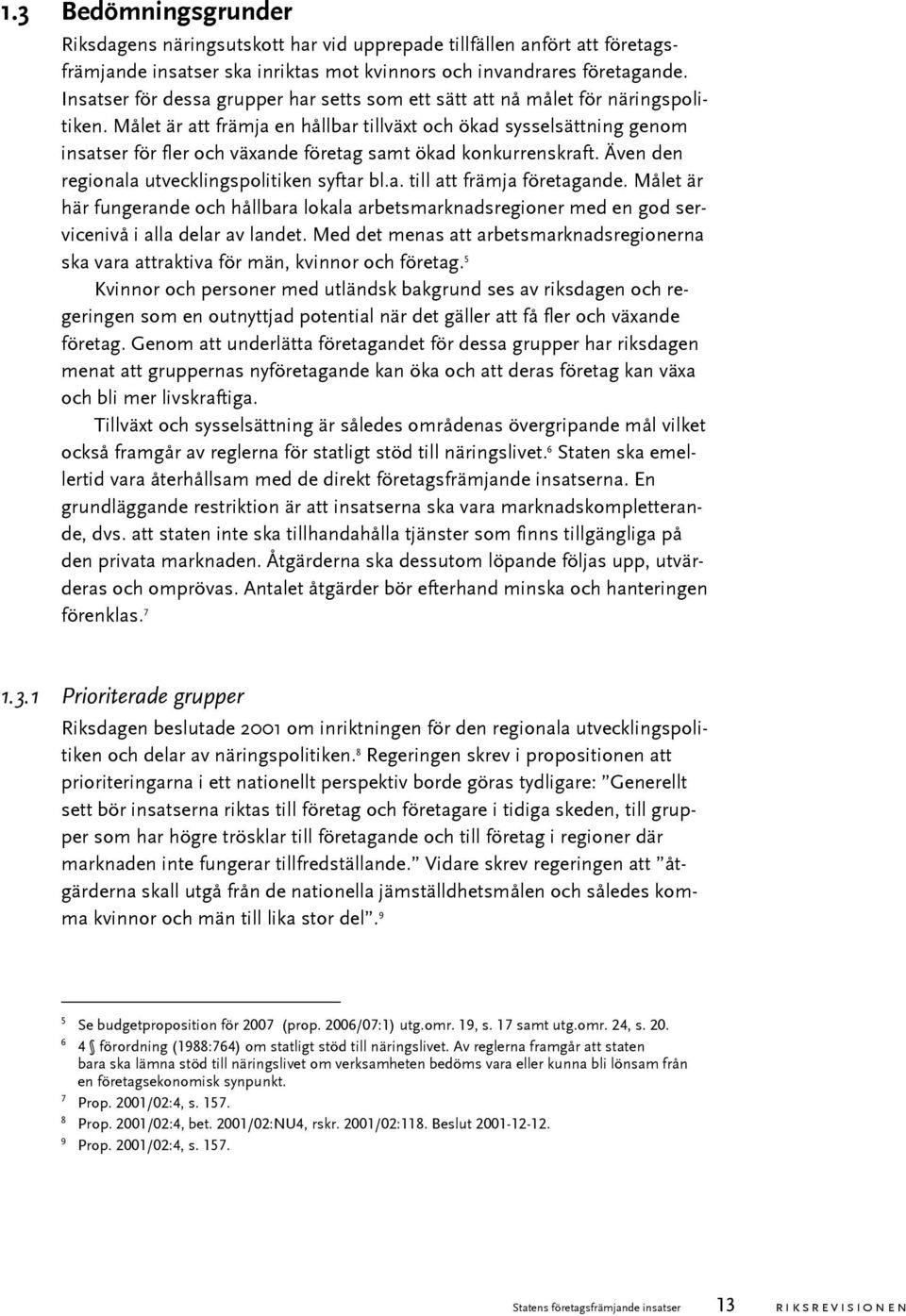 1.3 Bedömningsgrunder

Riksdagens näringsutskott har vid upprepade tillfällen anfört att företagsfrämjande insatser ska inriktas mot kvinnors och invandrares företagande. Insatser för dessa grupper har setts som ett sätt att nå målet för näringspolitiken. Målet är att främja en hållbar tillväxt och ökad sysselsättning genom insatser för fler och växande företag samt ökad konkurrenskraft. Även den regionala utvecklingspolitiken syftar bl.a. till att främja företagande. Målet är här fungerande och hållbara lokala arbetsmarknadsregioner med en god servicenivå i alla delar av landet. Med det menas att arbetsmarknadsregionerna ska vara attraktiva för män, kvinnor och företag.$^5$

Kvinnor och personer med utländsk bakgrund ses av riksdagen och regeringen som en outnyttjad potential när det gäller att få fler och växande företag. Genom att underlätta företagandet för dessa grupper har riksdagen menat att gruppernas nyföretagande kan öka och att deras företag kan växa och bli mer livskraftiga.

Tillväxt och sysselsättning är således områdenas övergripande mål vilket också framgår av reglerna för statligt stöd till näringslivet.$^6$ Staten ska emellertid vara återhållsam med de direkt företagsfrämjande insatserna. En grundläggande restriktion är att insatserna ska vara marknadskompletterande, dvs. att staten inte ska tillhandahålla tjänster som finns tillgängliga på den privata marknaden. Åtgärderna ska dessutom löpande följas upp, utvärderas och omprövas. Antalet åtgärder bör efterhand minska och hanteringen förenklas.$^7$

1.3.1 Prioriterade grupper

Riksdagen beslutade 2001 om inriktningen för den regionala utvecklingspolitiken och delar av näringspolitiken.$^8$ Regeringen skrev i propositionen att prioriteringarna i ett nationellt perspektiv borde göras tydligare: ”Generellt sett bör insatserna riktas till företag och företagare i tidiga skeden, till grupper som har högre trösklar till företagande och till företag i regioner där marknaden inte fungerar tillfredställande.” Vidare skrev regeringen att ”åtgärderna skall utgå från de nationella jämställdhetsmålen och således komma kvinnor och män till lika stor del”.$^9$

5 Se budgetproposition för 2007 (prop. 2006/07:1) utg.omr. 19, s. 17 samt utg.omr. 24, s. 20.
6 4 § förordning (1988:764) om statligt stöd till näringslivet. Av reglerna framgår att staten bara ska lämna stöd till näringslivet om verksamheten bedöms vara eller kunna bli lönsam från en företagsekonomisk synpunkt.
7 Prop. 2001/02:4, s. 157.
8 Prop. 2001/02:4, bet. 2001/02:NU4, rskr. 2001/02:118. Beslut 2001-12-12.
9 Prop. 2001/02:4, s. 157.

Statens företagsfrämjande insatser 13 RIKSREVISIONEN